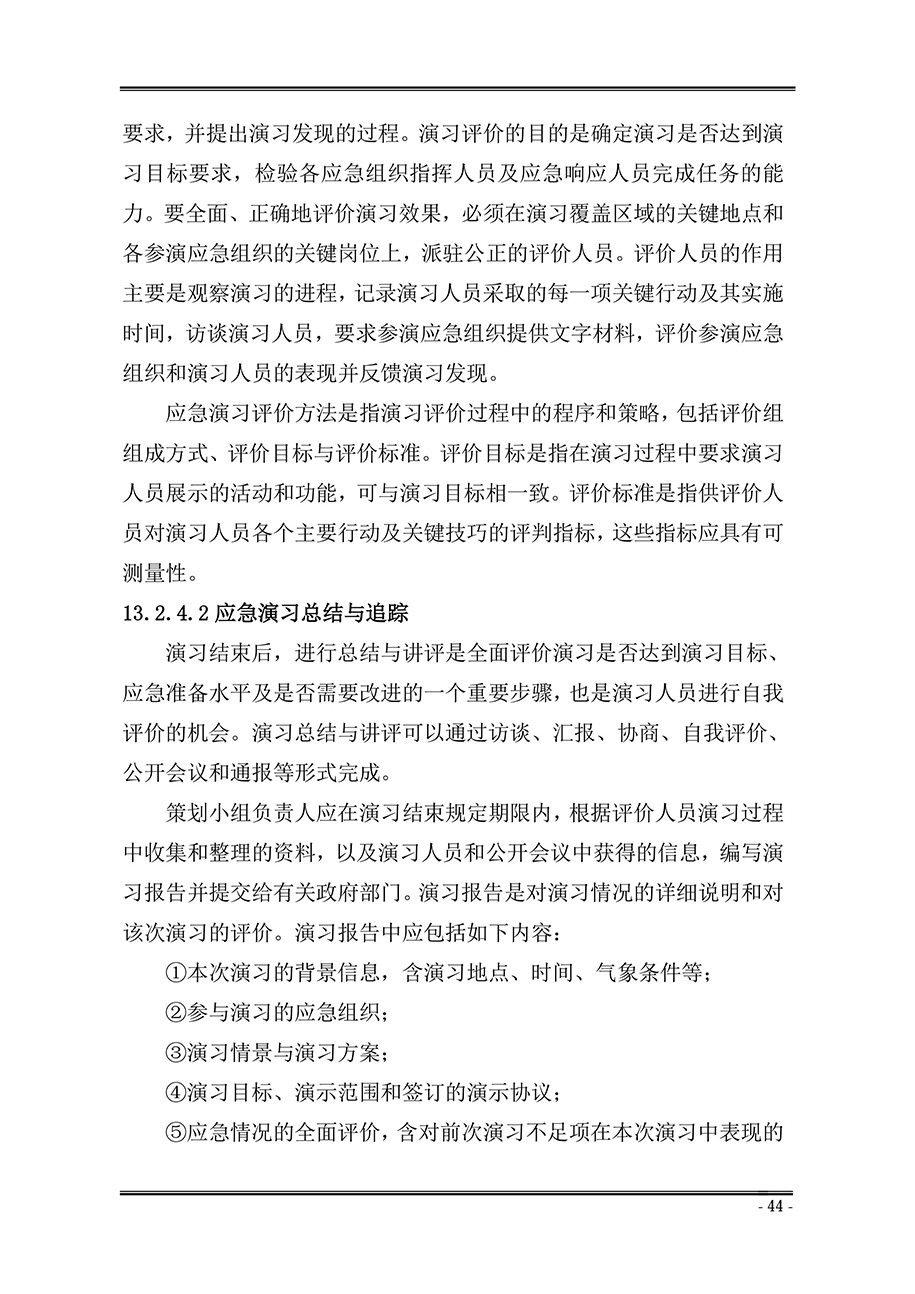 要求，并提出演习发现的过程。演习评价的目的是确定演习是否达到演习目标要求，检验各应急组织指挥人员及应急响应人员完成任务的能力。要全面、正确地评价演习效果，必须在演习覆盖区域的关键地点和各参演应急组织的关键岗位上，派驻公正的评价人员。评价人员的作用主要是观察演习的进程，记录演习人员采取的每一项关键行动及其实施时间，访谈演习人员，要求参演应急组织提供文字材料，评价参演应急组织和演习人员的表现并反馈演习发现。

应急演习评价方法是指演习评价过程中的程序和策略，包括评价组组成方式、评价目标与评价标准。评价目标是指在演习过程中要求演习人员展示的活动和功能，可与演习目标相一致。评价标准是指供评价人员对演习人员各个主要行动及关键技巧的评判指标，这些指标应具有可测量性。

13.2.4.2 应急演习总结与追踪

演习结束后，进行总结与讲评是全面评价演习是否达到演习目标、应急准备水平及是否需要改进的一个重要步骤，也是演习人员进行自我评价的机会。演习总结与讲评可以通过访谈、汇报、协商、自我评价、公开会议和通报等形式完成。

策划小组负责人应在演习结束规定期限内，根据评价人员演习过程中收集和整理的资料，以及演习人员和公开会议中获得的信息，编写演习报告并提交给有关政府部门。演习报告是对演习情况的详细说明和对该次演习的评价。演习报告中应包括如下内容：

①本次演习的背景信息，含演习地点、时间、气象条件等；

②参与演习的应急组织；

③演习情景与演习方案；

④演习目标、演示范围和签订的演示协议；

⑤应急情况的全面评价，含对前次演习不足项在本次演习中表现的

- 44 -